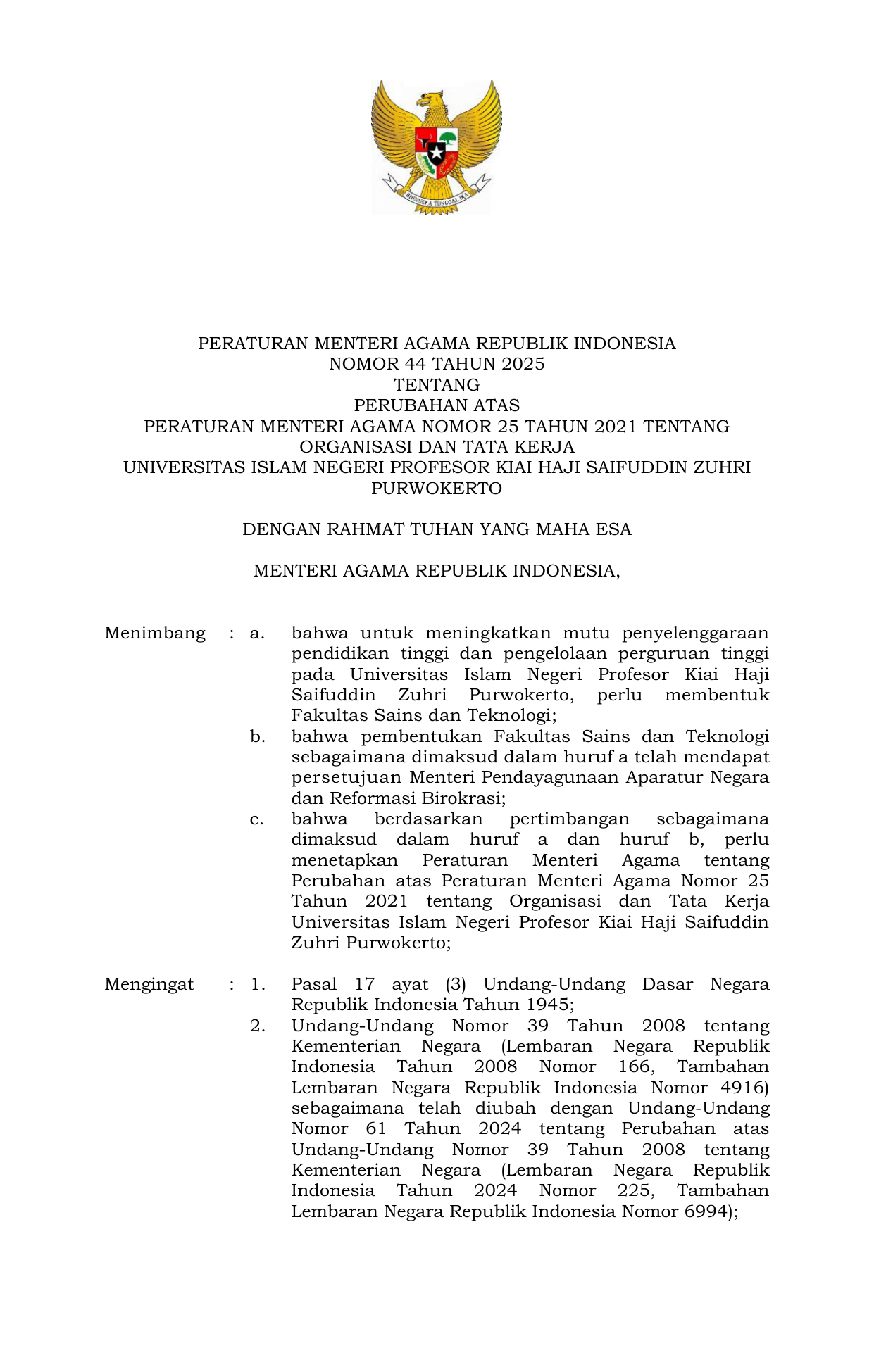 BHINNEKA TUNGGAL IKA

PERATURAN MENTERI AGAMA REPUBLIK INDONESIA
NOMOR 44 TAHUN 2025
TENTANG
PERUBAHAN ATAS
PERATURAN MENTERI AGAMA NOMOR 25 TAHUN 2021 TENTANG
ORGANISASI DAN TATA KERJA
UNIVERSITAS ISLAM NEGERI PROFESOR KIAI HAJI SAIFUDDIN ZUHRI
PURWOKERTO

DENGAN RAHMAT TUHAN YANG MAHA ESA

MENTERI AGAMA REPUBLIK INDONESIA,

Menimbang : a. bahwa untuk meningkatkan mutu penyelenggaraan pendidikan tinggi dan pengelolaan perguruan tinggi pada Universitas Islam Negeri Profesor Kiai Haji Saifuddin Zuhri Purwokerto, perlu membentuk Fakultas Sains dan Teknologi;

b. bahwa pembentukan Fakultas Sains dan Teknologi sebagaimana dimaksud dalam huruf a telah mendapat persetujuan Menteri Pendayagunaan Aparatur Negara dan Reformasi Birokrasi;

c. bahwa berdasarkan pertimbangan sebagaimana dimaksud dalam huruf a dan huruf b, perlu menetapkan Peraturan Menteri Agama tentang Perubahan atas Peraturan Menteri Agama Nomor 25 Tahun 2021 tentang Organisasi dan Tata Kerja Universitas Islam Negeri Profesor Kiai Haji Saifuddin Zuhri Purwokerto;

Mengingat : 1. Pasal 17 ayat (3) Undang-Undang Dasar Negara Republik Indonesia Tahun 1945;

2. Undang-Undang Nomor 39 Tahun 2008 tentang Kementerian Negara (Lembaran Negara Republik Indonesia Tahun 2008 Nomor 166, Tambahan Lembaran Negara Republik Indonesia Nomor 4916) sebagaimana telah diubah dengan Undang-Undang Nomor 61 Tahun 2024 tentang Perubahan atas Undang-Undang Nomor 39 Tahun 2008 tentang Kementerian Negara (Lembaran Negara Republik Indonesia Tahun 2024 Nomor 225, Tambahan Lembaran Negara Republik Indonesia Nomor 6994);